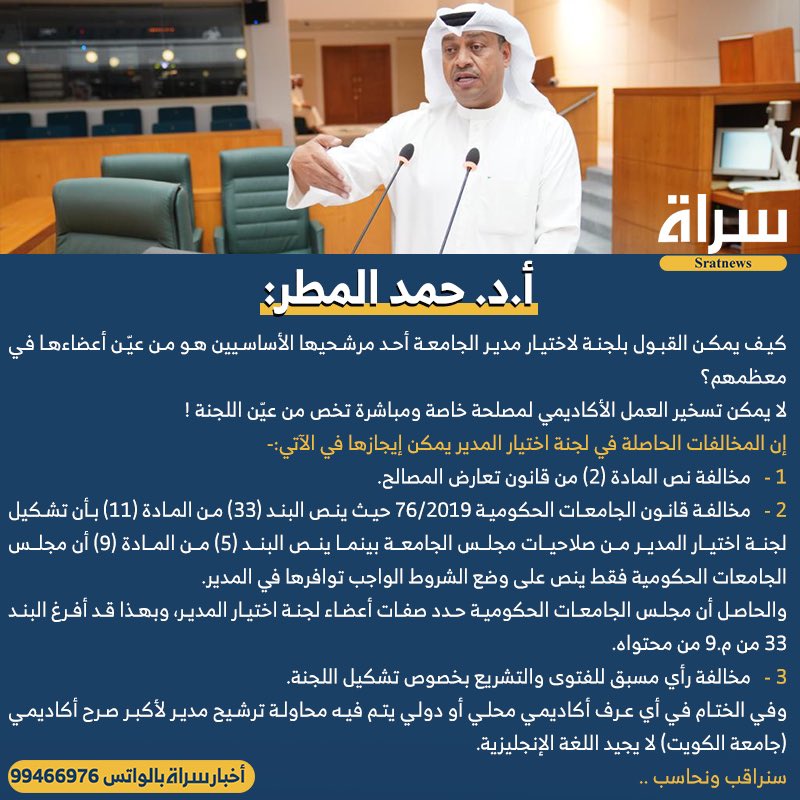 سراة
Sratnews

أ.د. حمد المطر:

كيف يمكن القبول بلجنة لاختيار مدير الجامعة أحد مرشحيها الأساسيين هو من عيّن أعضاءها في معظمهم؟

لا يمكن تسخير العمل الأكاديمي لمصلحة خاصة ومباشرة تخص من عيّن اللجنة !

إن المخالفات الحاصلة في لجنة اختيار المدير يمكن إيجازها في الآتي:-

1 - مخالفة نص المادة (2) من قانون تعارض المصالح.

2 - مخالفة قانون الجامعات الحكومية 76/2019 حيث ينص البند (33) من المادة (11) بأن تشكيل لجنة اختيار المدير من صلاحيات مجلس الجامعة بينما ينص البند (5) من المادة (9) أن مجلس الجامعات الحكومية فقط ينص على وضع الشروط الواجب توافرها في المدير.

والحاصل أن مجلس الجامعات الحكومية حدد صفات أعضاء لجنة اختيار المدير، وبهذا قد أفرغ البند 33 من م.9 من محتواه.

3 - مخالفة رأي مسبق للفتوى والتشريع بخصوص تشكيل اللجنة.

وفي الختام في أي عرف أكاديمي محلي أو دولي يتم فيه محاولة ترشيح مدير لأكبر صرح أكاديمي (جامعة الكويت) لا يجيد اللغة الإنجليزية.

سنراقب ونحاسب ..

أخبار سراة بالواتس 99466976